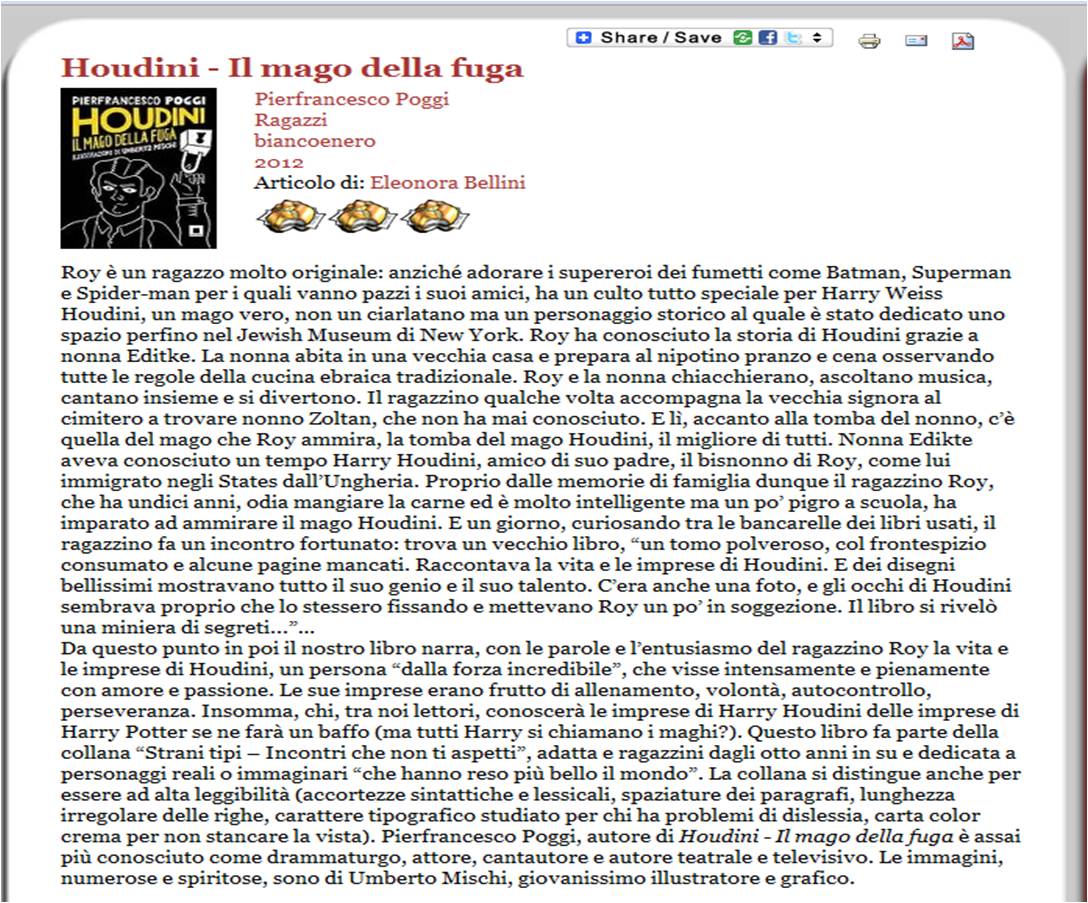 Share / Save

Houdini - Il mago della fuga

PIERFRANCESCO POGGI
HOUDINI
IL MAGO DELLA FUGA
ILLUSTRAZIONI DI UMBERTO MISCHI

Pierfrancesco Poggi
Ragazzi
biancoenero
2012
Articolo di: Eleonora Bellini

Roy è un ragazzo molto originale: anziché adorare i supereroi dei fumetti come Batman, Superman e Spider-man per i quali vanno pazzi i suoi amici, ha un culto tutto speciale per Harry Weiss Houdini, un mago vero, non un ciarlatano ma un personaggio storico al quale è stato dedicato uno spazio perfino nel Jewish Museum di New York. Roy ha conosciuto la storia di Houdini grazie a nonna Editke. La nonna abita in una vecchia casa e prepara al nipotino pranzo e cena osservando tutte le regole della cucina ebraica tradizionale. Roy e la nonna chiacchierano, ascoltano musica, cantano insieme e si divertono. Il ragazzino qualche volta accompagna la vecchia signora al cimitero a trovare nonno Zoltan, che non ha mai conosciuto. E lì, accanto alla tomba del nonno, c'è quella del mago che Roy ammira, la tomba del mago Houdini, il migliore di tutti. Nonna Edikte aveva conosciuto un tempo Harry Houdini, amico di suo padre, il bisnonno di Roy, come lui immigrato negli States dall'Ungheria. Proprio dalle memorie di famiglia dunque il ragazzino Roy, che ha undici anni, odia mangiare la carne ed è molto intelligente ma un po' pigro a scuola, ha imparato ad ammirare il mago Houdini. E un giorno, curiosando tra le bancarelle dei libri usati, il ragazzino fa un incontro fortunato: trova un vecchio libro, "un tomo polveroso, col frontespizio consumato e alcune pagine mancati. Raccontava la vita e le imprese di Houdini. E dei disegni bellissimi mostravano tutto il suo genio e il suo talento. C'era anche una foto, e gli occhi di Houdini sembrava proprio che lo stessero fissando e mettevano Roy un po' in soggezione. Il libro si rivelò una miniera di segreti…"…
Da questo punto in poi il nostro libro narra, con le parole e l'entusiasmo del ragazzino Roy la vita e le imprese di Houdini, un persona "dalla forza incredibile", che visse intensamente e pienamente con amore e passione. Le sue imprese erano frutto di allenamento, volontà, autocontrollo, perseveranza. Insomma, chi, tra noi lettori, conoscerà le imprese di Harry Houdini delle imprese di Harry Potter se ne farà un baffo (ma tutti Harry si chiamano i maghi?). Questo libro fa parte della collana "Strani tipi – Incontri che non ti aspetti", adatta e ragazzini dagli otto anni in su e dedicata a personaggi reali o immaginari "che hanno reso più bello il mondo". La collana si distingue anche per essere ad alta leggibilità (accortezze sintattiche e lessicali, spaziature dei paragrafi, lunghezza irregolare delle righe, carattere tipografico studiato per chi ha problemi di dislessia, carta color crema per non stancare la vista). Pierfrancesco Poggi, autore di Houdini - Il mago della fuga è assai più conosciuto come drammaturgo, attore, cantautore e autore teatrale e televisivo. Le immagini, numerose e spiritose, sono di Umberto Mischi, giovanissimo illustratore e grafico.